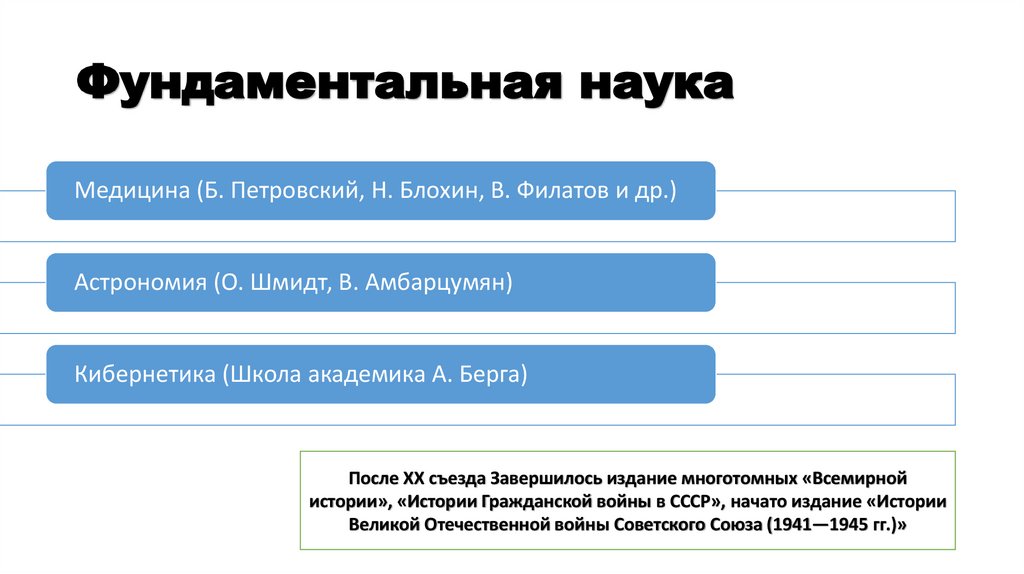 Фундаментальная наука

Медицина (Б. Петровский, Н. Блохин, В. Филатов и др.)

Астрономия (О. Шмидт, В. Амбарцумян)

Кибернетика (Школа академика А. Берга)

После XX съезда Завершилось издание многотомных «Всемирной истории», «Истории Гражданской войны в СССР», начато издание «Истории Великой Отечественной войны Советского Союза (1941—1945 гг.)»